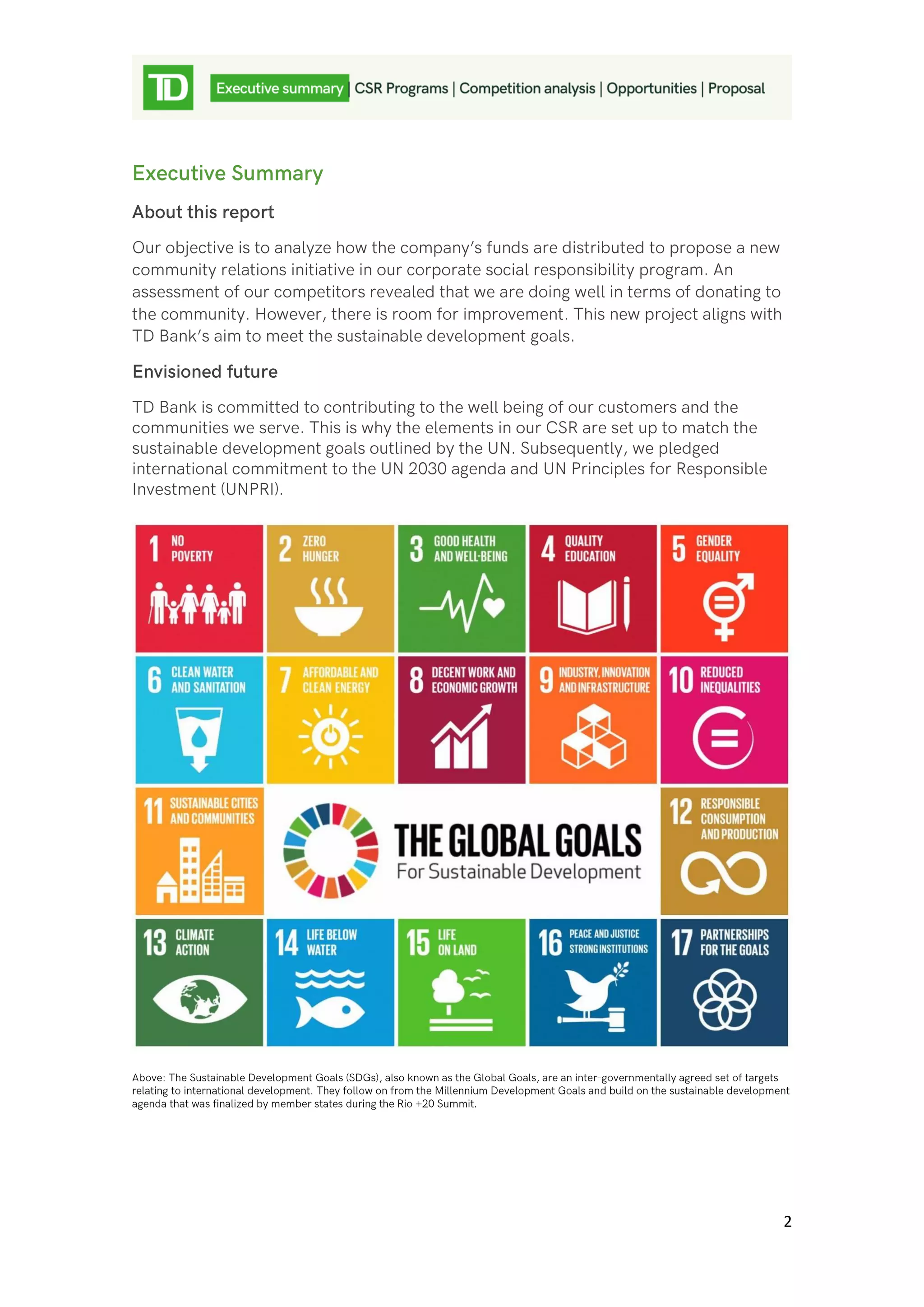 TD

Executive summary | CSR Programs | Competition analysis | Opportunities | Proposal

Executive Summary

About this report

Our objective is to analyze how the company's funds are distributed to propose a new community relations initiative in our corporate social responsibility program. An assessment of our competitors revealed that we are doing well in terms of donating to the community. However, there is room for improvement. This new project aligns with TD Bank's aim to meet the sustainable development goals.

Envisioned future

TD Bank is committed to contributing to the well being of our customers and the communities we serve. This is why the elements in our CSR are set up to match the sustainable development goals outlined by the UN. Subsequently, we pledged international commitment to the UN 2030 agenda and UN Principles for Responsible Investment (UNPRI).

1 NO POVERTY
2 ZERO HUNGER
3 GOOD HEALTH AND WELL-BEING
4 QUALITY EDUCATION
5 GENDER EQUALITY
6 CLEAN WATER AND SANITATION
7 AFFORDABLE AND CLEAN ENERGY
8 DECENT WORK AND ECONOMIC GROWTH
9 INDUSTRY, INNOVATION AND INFRASTRUCTURE
10 REDUCED INEQUALITIES
11 SUSTAINABLE CITIES AND COMMUNITIES
THE GLOBAL GOALS For Sustainable Development
12 RESPONSIBLE CONSUMPTION AND PRODUCTION
13 CLIMATE ACTION
14 LIFE BELOW WATER
15 LIFE ON LAND
16 PEACE AND JUSTICE STRONG INSTITUTIONS
17 PARTNERSHIPS FOR THE GOALS

Above: The Sustainable Development Goals (SDGs), also known as the Global Goals, are an inter-governmentally agreed set of targets relating to international development. They follow on from the Millennium Development Goals and build on the sustainable development agenda that was finalized by member states during the Rio +20 Summit.

2